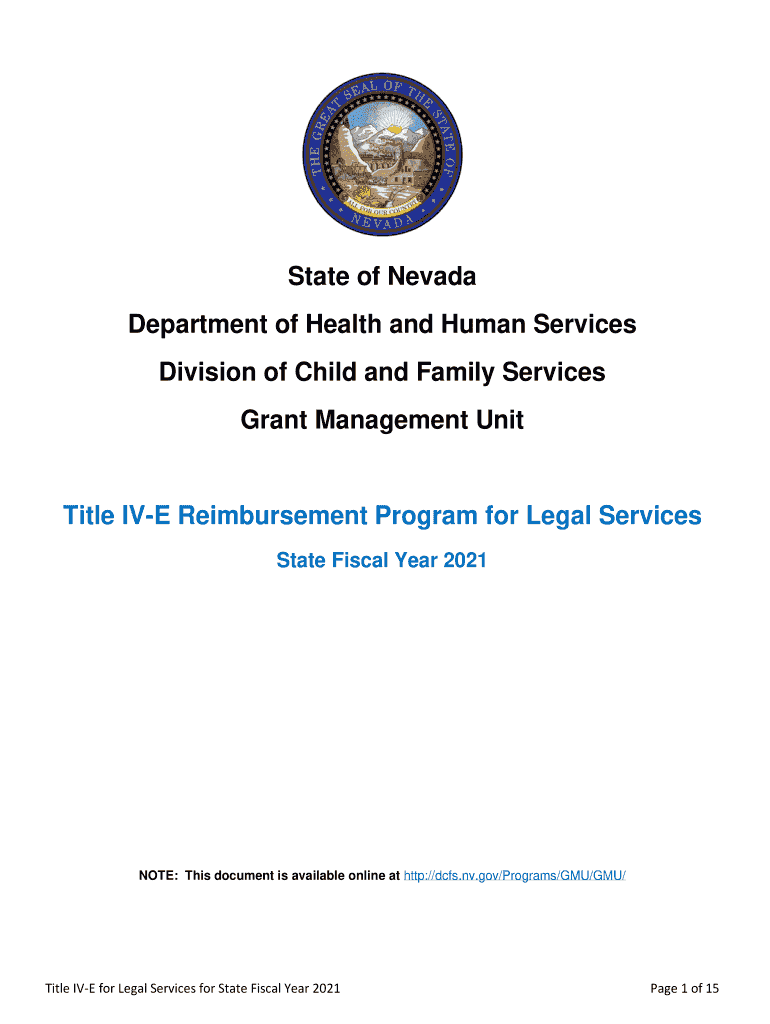 THE GREAT SEAL OF THE STATE OF NEVADA
ALL FOR OUR COUNTRY

State of Nevada

Department of Health and Human Services

Division of Child and Family Services

Grant Management Unit

Title IV-E Reimbursement Program for Legal Services

State Fiscal Year 2021

NOTE: This document is available online at http://dcfs.nv.gov/Programs/GMU/GMU/

Title IV-E for Legal Services for State Fiscal Year 2021

Page 1 of 15